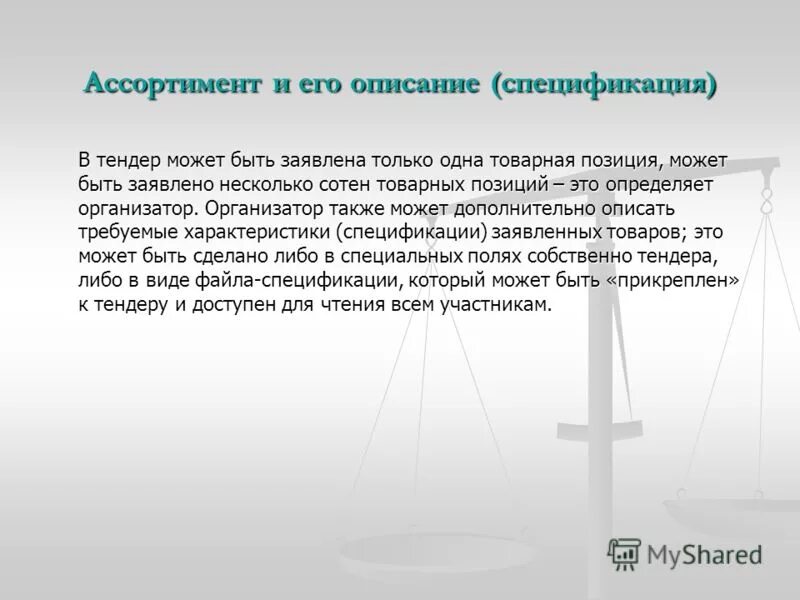 Ассортимент и его описание (спецификация)

В тендер может быть заявлена только одна товарная позиция, может быть заявлено несколько сотен товарных позиций – это определяет организатор. Организатор также может дополнительно описать требуемые характеристики (спецификации) заявленных товаров; это может быть сделано либо в специальных полях собственно тендера, либо в виде файла-спецификации, который может быть «прикреплен» к тендеру и доступен для чтения всем участникам.

MyShared